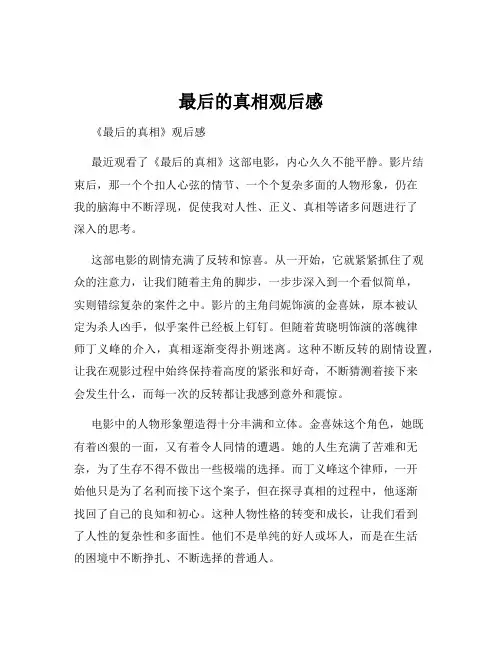 最后的真相观后感

《最后的真相》观后感

最近观看了《最后的真相》这部电影，内心久久不能平静。影片结束后，那一个个扣人心弦的情节、一个个复杂多面的人物形象，仍在我的脑海中不断浮现，促使我对人性、正义、真相等诸多问题进行了深入的思考。

这部电影的剧情充满了反转和惊喜。从一开始，它就紧紧抓住了观众的注意力，让我们随着主角的脚步，一步步深入到一个看似简单，实则错综复杂的案件之中。影片的主角闫妮饰演的金喜妹，原本被认定为杀人凶手，似乎案件已经板上钉钉。但随着黄晓明饰演的落魄律师丁义峰的介入，真相逐渐变得扑朔迷离。这种不断反转的剧情设置，让我在观影过程中始终保持着高度的紧张和好奇，不断猜测着接下来会发生什么，而每一次的反转都让我感到意外和震惊。

电影中的人物形象塑造得十分丰满和立体。金喜妹这个角色，她既有着凶狠的一面，又有着令人同情的遭遇。她的人生充满了苦难和无奈，为了生存不得不做出一些极端的选择。而丁义峰这个律师，一开始他只是为了名利而接下这个案子，但在探寻真相的过程中，他逐渐找回了自己的良知和初心。这种人物性格的转变和成长，让我们看到了人性的复杂性和多面性。他们不是单纯的好人或坏人，而是在生活的困境中不断挣扎、不断选择的普通人。